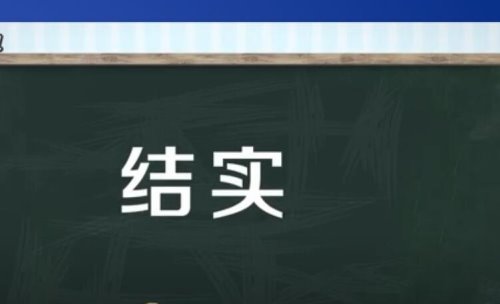 结实